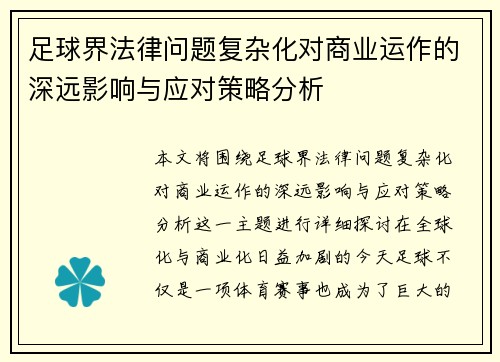 足球界法律问题复杂化对商业运作的深远影响与应对策略分析

本文将围绕足球界法律问题复杂化对商业运作的深远影响与应对策略分析这一主题进行详细探讨在全球化与商业化日益加剧的今天足球不仅是一项体育赛事也成为了巨大的